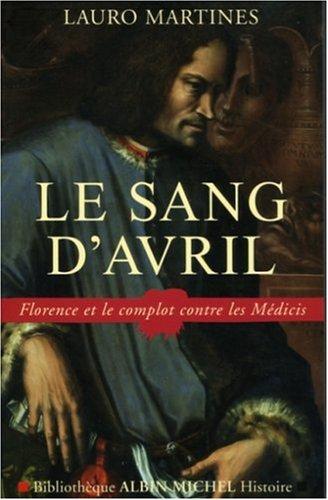 LAURO MARTINES

LE SANG D'AVRIL

Florence et le complot contre les Médicis

Bibliothèque ALBIN MICHEL Histoire